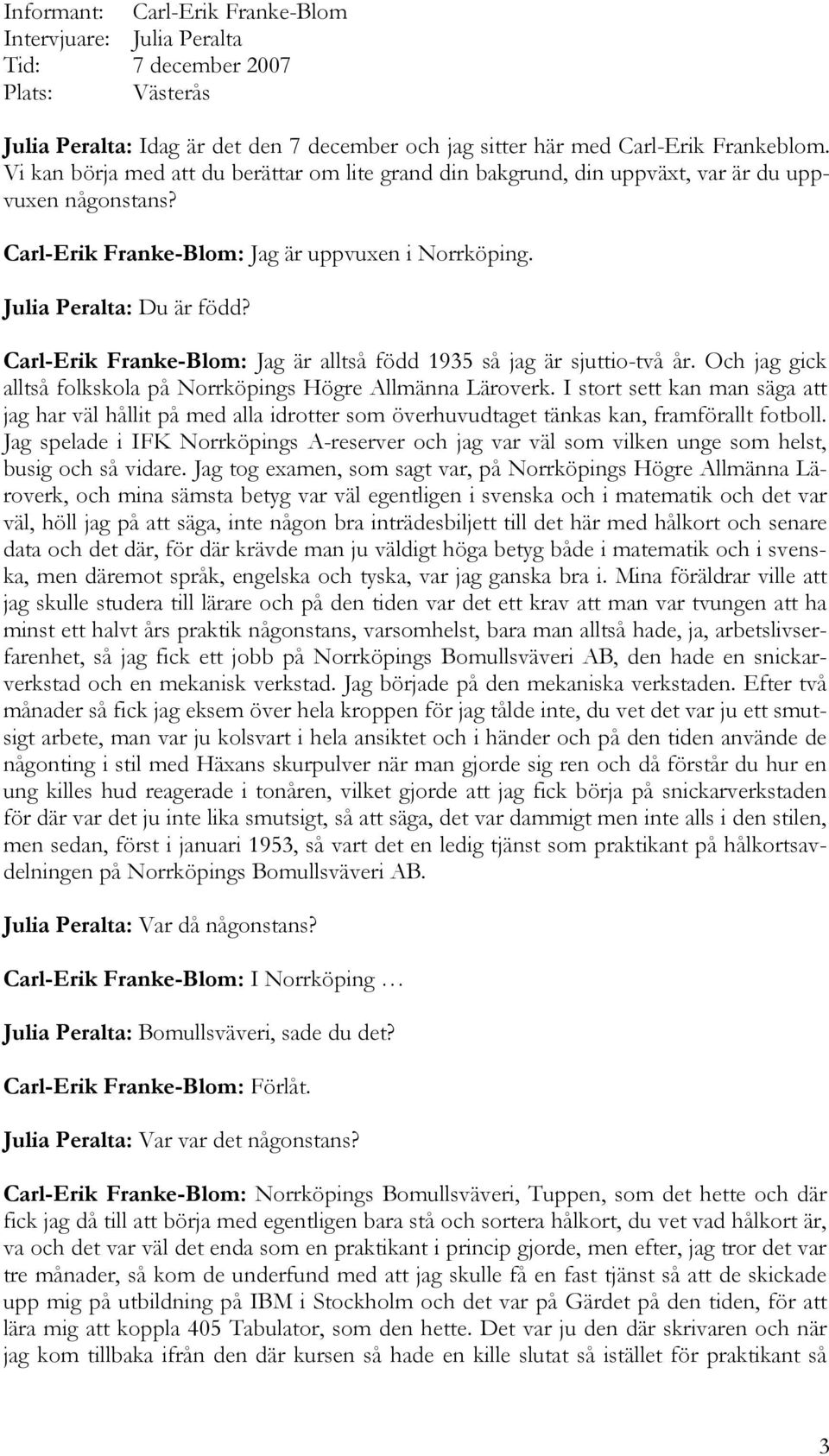 Informant: Carl-Erik Franke-Blom
Intervjuare: Julia Peralta
Tid: 7 december 2007
Plats: Västerås

Julia Peralta: Idag är det den 7 december och jag sitter här med Carl-Erik Frankeblom. Vi kan börja med att du berättar om lite grand din bakgrund, din uppväxt, var är du uppvuxen någonstans?

Carl-Erik Franke-Blom: Jag är uppvuxen i Norrköping.

Julia Peralta: Du är född?

Carl-Erik Franke-Blom: Jag är alltså född 1935 så jag är sjuttio-två år. Och jag gick alltså folkskola på Norrköpings Högre Allmänna Läroverk. I stort sett kan man säga att jag har väl hållit på med alla idrotter som överhuvudtaget tänkas kan, framförallt fotboll. Jag spelade i IFK Norrköpings A-reserver och jag var väl som vilken unge som helst, busig och så vidare. Jag tog examen, som sagt var, på Norrköpings Högre Allmänna Läroverk, och mina sämsta betyg var väl egentligen i svenska och i matematik och det var väl, höll jag på att säga, inte någon bra inträdesbiljett till det här med hålkort och senare data och det där, för där krävde man ju väldigt höga betyg både i matematik och i svenska, men däremot språk, engelska och tyska, var jag ganska bra i. Mina föräldrar ville att jag skulle studera till lärare och på den tiden var det ett krav att man var tvungen att ha minst ett halvt års praktik någonstans, varsomhelst, bara man alltså hade, ja, arbetslivserfarenhet, så jag fick ett jobb på Norrköpings Bomullsväveri AB, den hade en snickarverkstad och en mekanisk verkstad. Jag började på den mekaniska verkstaden. Efter två månader så fick jag eksem över hela kroppen för jag tålde inte, du vet det var ju ett smutsigt arbete, man var ju kolsvart i hela ansiktet och i händer och på den tiden använde de någonting i stil med Häxans skurpulver när man gjorde sig ren och då förstår du hur en ung killes hud reagerade i tonåren, vilket gjorde att jag fick börja på snickarverkstaden för där var det ju inte lika smutsigt, så att säga, det var dammigt men inte alls i den stilen, men sedan, först i januari 1953, så vart det en ledig tjänst som praktikant på hålkortsavdelningen på Norrköpings Bomullsväveri AB.

Julia Peralta: Var då någonstans?

Carl-Erik Franke-Blom: I Norrköping …

Julia Peralta: Bomullsväveri, sade du det?

Carl-Erik Franke-Blom: Förlåt.

Julia Peralta: Var var det någonstans?

Carl-Erik Franke-Blom: Norrköpings Bomullsväveri, Tuppen, som det hette och där fick jag då till att börja med egentligen bara stå och sortera hålkort, du vet vad hålkort är, va och det var väl det enda som en praktikant i princip gjorde, men efter, jag tror det var tre månader, så kom de underfund med att jag skulle få en fast tjänst så att de skickade upp mig på utbildning på IBM i Stockholm och det var på Gärdet på den tiden, för att lära mig att koppla 405 Tabulator, som den hette. Det var ju den där skrivaren och när jag kom tillbaka ifrån den där kursen så hade en kille slutat så istället för praktikant så

3